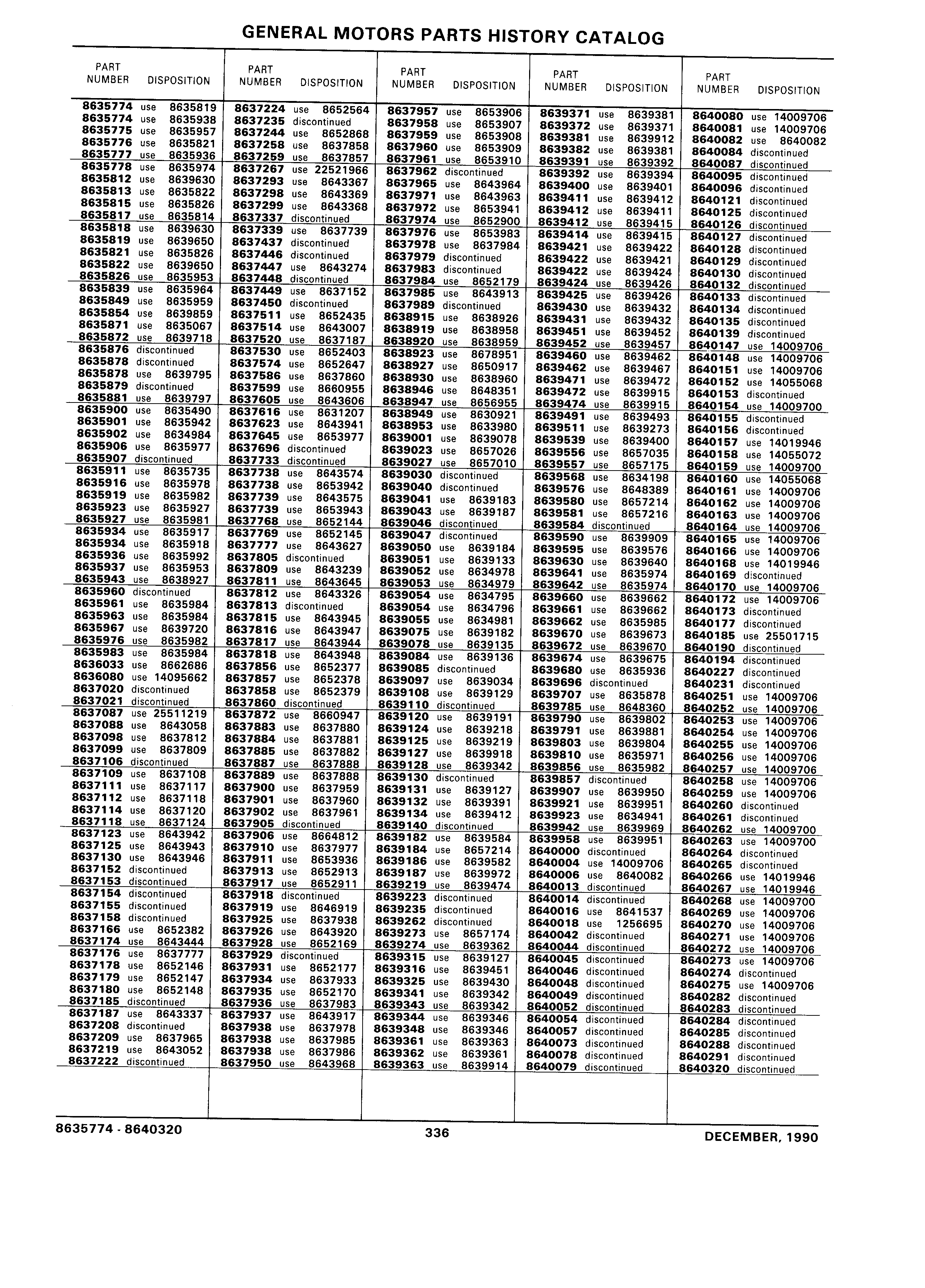 GENERAL MOTORS PARTS HISTORY CATALOG

| PART NUMBER | DISPOSITION |
|---|---|
| 8635774 | use 8635819 |
| 8635774 | use 8635938 |
| 8635775 | use 8635957 |
| 8635776 | use 8635821 |
| 8635777 | use 8635936 |
| 8635778 | use 8635974 |
| 8635812 | use 8639630 |
| 8635813 | use 8635822 |
| 8635815 | use 8635826 |
| 8635817 | use 8635814 |
| 8635818 | use 8639630 |
| 8635819 | use 8639650 |
| 8635821 | use 8635826 |
| 8635822 | use 8639650 |
| 8635826 | use 8635953 |
| 8635839 | use 8635964 |
| 8635849 | use 8635959 |
| 8635854 | use 8639859 |
| 8635871 | use 8635067 |
| 8635872 | use 8639718 |
| 8635876 | discontinued |
| 8635878 | discontinued |
| 8635878 | use 8639795 |
| 8635879 | discontinued |
| 8635881 | use 8639797 |
| 8635900 | use 8635490 |
| 8635901 | use 8635942 |
| 8635902 | use 8634984 |
| 8635906 | use 8635977 |
| 8635907 | discontinued |
| 8635911 | use 8635735 |
| 8635916 | use 8635978 |
| 8635919 | use 8635982 |
| 8635923 | use 8635927 |
| 8635927 | use 8635981 |
| 8635934 | use 8635917 |
| 8635934 | use 8635918 |
| 8635936 | use 8635992 |
| 8635937 | use 8635953 |
| 8635943 | use 8638927 |
| 8635960 | discontinued |
| 8635961 | use 8635984 |
| 8635963 | use 8635984 |
| 8635967 | use 8639720 |
| 8635976 | use 8635982 |
| 8635983 | use 8635984 |
| 8636033 | use 8662686 |
| 8636080 | use 14095662 |
| 8637020 | discontinued |
| 8637021 | discontinued |
| 8637087 | use 25511219 |
| 8637088 | use 8643058 |
| 8637098 | use 8637812 |
| 8637099 | use 8637809 |
| 8637106 | discontinued |
| 8637109 | use 8637108 |
| 8637111 | use 8637117 |
| 8637112 | use 8637118 |
| 8637114 | use 8637120 |
| 8637118 | use 8637124 |
| 8637123 | use 8643942 |
| 8637125 | use 8643943 |
| 8637130 | use 8643946 |
| 8637152 | discontinued |
| 8637153 | discontinued |
| 8637154 | discontinued |
| 8637155 | discontinued |
| 8637158 | discontinued |
| 8637166 | use 8652382 |
| 8637174 | use 8643444 |
| 8637176 | use 8637777 |
| 8637178 | use 8652146 |
| 8637179 | use 8652147 |
| 8637180 | use 8652148 |
| 8637185 | discontinued |
| 8637187 | use 8643337 |
| 8637208 | discontinued |
| 8637209 | use 8637965 |
| 8637219 | use 8643052 |
| 8637222 | discontinued |

| PART NUMBER | DISPOSITION |
|---|---|
| 8637224 | use 8652564 |
| 8637235 | discontinued |
| 8637244 | use 8652868 |
| 8637258 | use 8637858 |
| 8637259 | use 8637857 |
| 8637267 | use 22521966 |
| 8637293 | use 8643367 |
| 8637298 | use 8643369 |
| 8637299 | use 8643368 |
| 8637337 | discontinued |
| 8637339 | use 8637739 |
| 8637437 | discontinued |
| 8637446 | discontinued |
| 8637447 | use 8643274 |
| 8637448 | discontinued |
| 8637449 | use 8637152 |
| 8637450 | discontinued |
| 8637511 | use 8652435 |
| 8637514 | use 8643007 |
| 8637520 | use 8637187 |
| 8637530 | use 8652403 |
| 8637574 | use 8652647 |
| 8637586 | use 8637860 |
| 8637599 | use 8660955 |
| 8637605 | use 8643606 |
| 8637616 | use 8631207 |
| 8637623 | use 8643941 |
| 8637645 | use 8653977 |
| 8637696 | discontinued |
| 8637733 | discontinued |
| 8637738 | use 8643574 |
| 8637738 | use 8653942 |
| 8637739 | use 8643575 |
| 8637739 | use 8653943 |
| 8637768 | use 8652144 |
| 8637769 | use 8652145 |
| 8637777 | use 8643627 |
| 8637805 | discontinued |
| 8637809 | use 8643239 |
| 8637811 | use 8643645 |
| 8637812 | use 8643326 |
| 8637813 | discontinued |
| 8637815 | use 8643945 |
| 8637816 | use 8643947 |
| 8637817 | use 8643944 |
| 8637818 | use 8643948 |
| 8637856 | use 8652377 |
| 8637857 | use 8652378 |
| 8637858 | use 8652379 |
| 8637860 | discontinued |
| 8637872 | use 8660947 |
| 8637883 | use 8637880 |
| 8637884 | use 8637881 |
| 8637885 | use 8637882 |
| 8637887 | use 8637888 |
| 8637889 | use 8637888 |
| 8637900 | use 8637959 |
| 8637901 | use 8637960 |
| 8637902 | use 8637961 |
| 8637905 | discontinued |
| 8637906 | use 8664812 |
| 8637910 | use 8637977 |
| 8637911 | use 8653936 |
| 8637913 | use 8652913 |
| 8637917 | use 8652911 |
| 8637918 | discontinued |
| 8637919 | use 8646919 |
| 8637925 | use 8637938 |
| 8637926 | use 8643920 |
| 8637928 | use 8652169 |
| 8637929 | discontinued |
| 8637931 | use 8652177 |
| 8637934 | use 8637933 |
| 8637935 | use 8652170 |
| 8637936 | use 8637983 |
| 8637937 | use 8643917 |
| 8637938 | use 8637978 |
| 8637938 | use 8637985 |
| 8637938 | use 8637986 |
| 8637950 | use 8643968 |

| PART NUMBER | DISPOSITION |
|---|---|
| 8637957 | use 8653906 |
| 8637958 | use 8653907 |
| 8637959 | use 8653908 |
| 8637960 | use 8653909 |
| 8637961 | use 8653910 |
| 8637962 | discontinued |
| 8637965 | use 8643964 |
| 8637971 | use 8643963 |
| 8637972 | use 8653941 |
| 8637974 | use 8652900 |
| 8637976 | use 8653983 |
| 8637978 | use 8637984 |
| 8637979 | discontinued |
| 8637983 | discontinued |
| 8637984 | use 8652179 |
| 8637985 | use 8643913 |
| 8637989 | discontinued |
| 8638915 | use 8638926 |
| 8638919 | use 8638958 |
| 8638920 | use 8638959 |
| 8638923 | use 8678951 |
| 8638927 | use 8650917 |
| 8638930 | use 8638960 |
| 8638946 | use 8648351 |
| 8638947 | use 8656955 |
| 8638949 | use 8630921 |
| 8638953 | use 8633980 |
| 8639001 | use 8639078 |
| 8639023 | use 8657026 |
| 8639027 | use 8657010 |
| 8639030 | discontinued |
| 8639040 | discontinued |
| 8639041 | use 8639183 |
| 8639043 | use 8639187 |
| 8639046 | discontinued |
| 8639047 | discontinued |
| 8639050 | use 8639184 |
| 8639051 | use 8639133 |
| 8639052 | use 8634978 |
| 8639053 | use 8634979 |
| 8639054 | use 8634795 |
| 8639054 | use 8634796 |
| 8639055 | use 8634981 |
| 8639075 | use 8639182 |
| 8639078 | use 8639135 |
| 8639084 | use 8639136 |
| 8639085 | discontinued |
| 8639097 | use 8639034 |
| 8639108 | use 8639129 |
| 8639110 | discontinued |
| 8639120 | use 8639191 |
| 8639124 | use 8639218 |
| 8639125 | use 8639219 |
| 8639127 | use 8639918 |
| 8639128 | use 8639342 |
| 8639130 | discontinued |
| 8639131 | use 8639127 |
| 8639132 | use 8639391 |
| 8639134 | use 8639412 |
| 8639140 | discontinued |
| 8639182 | use 8639584 |
| 8639184 | use 8657214 |
| 8639186 | use 8639582 |
| 8639187 | use 8639972 |
| 8639219 | use 8639474 |
| 8639223 | discontinued |
| 8639235 | discontinued |
| 8639262 | discontinued |
| 8639273 | use 8657174 |
| 8639274 | use 8639362 |
| 8639315 | use 8639127 |
| 8639316 | use 8639451 |
| 8639325 | use 8639430 |
| 8639341 | use 8639342 |
| 8639343 | use 8639342 |
| 8639344 | use 8639346 |
| 8639348 | use 8639346 |
| 8639361 | use 8639363 |
| 8639362 | use 8639361 |
| 8639363 | use 8639914 |

| PART NUMBER | DISPOSITION |
|---|---|
| 8639371 | use 8639381 |
| 8639372 | use 8639371 |
| 8639381 | use 8639912 |
| 8639382 | use 8639381 |
| 8639391 | use 8639392 |
| 8639392 | use 8639394 |
| 8639400 | use 8639401 |
| 8639411 | use 8639412 |
| 8639412 | use 8639411 |
| 8639412 | use 8639415 |
| 8639414 | use 8639415 |
| 8639421 | use 8639422 |
| 8639422 | use 8639421 |
| 8639422 | use 8639424 |
| 8639424 | use 8639426 |
| 8639425 | use 8639426 |
| 8639430 | use 8639432 |
| 8639431 | use 8639432 |
| 8639451 | use 8639452 |
| 8639452 | use 8639457 |
| 8639460 | use 8639462 |
| 8639462 | use 8639467 |
| 8639471 | use 8639472 |
| 8639472 | use 8639915 |
| 8639474 | use 8639915 |
| 8639491 | use 8639493 |
| 8639511 | use 8639273 |
| 8639539 | use 8639400 |
| 8639556 | use 8657035 |
| 8639557 | use 8657175 |
| 8639568 | use 8634198 |
| 8639576 | use 8648389 |
| 8639580 | use 8657214 |
| 8639581 | use 8657216 |
| 8639584 | discontinued |
| 8639590 | use 8639909 |
| 8639595 | use 8639576 |
| 8639630 | use 8639640 |
| 8639641 | use 8635974 |
| 8639642 | use 8635974 |
| 8639660 | use 8639662 |
| 8639661 | use 8639662 |
| 8639662 | use 8635985 |
| 8639670 | use 8639673 |
| 8639672 | use 8639670 |
| 8639674 | use 8639675 |
| 8639680 | use 8635936 |
| 8639696 | discontinued |
| 8639707 | use 8635878 |
| 8639785 | use 8648360 |
| 8639790 | use 8639802 |
| 8639791 | use 8639881 |
| 8639803 | use 8639804 |
| 8639810 | use 8635971 |
| 8639856 | use 8635982 |
| 8639857 | discontinued |
| 8639907 | use 8639950 |
| 8639921 | use 8639951 |
| 8639923 | use 8634941 |
| 8639942 | use 8639969 |
| 8639958 | use 8639951 |
| 8640000 | discontinued |
| 8640004 | use 14009706 |
| 8640006 | use 8640082 |
| 8640013 | discontinued |
| 8640014 | discontinued |
| 8640016 | use 8641537 |
| 8640018 | use 1256695 |
| 8640042 | discontinued |
| 8640044 | discontinued |
| 8640045 | discontinued |
| 8640046 | discontinued |
| 8640048 | discontinued |
| 8640049 | discontinued |
| 8640052 | discontinued |
| 8640054 | discontinued |
| 8640057 | discontinued |
| 8640073 | discontinued |
| 8640078 | discontinued |
| 8640079 | discontinued |

| PART NUMBER | DISPOSITION |
|---|---|
| 8640080 | use 14009706 |
| 8640081 | use 14009706 |
| 8640082 | use 8640082 |
| 8640084 | discontinued |
| 8640087 | discontinued |
| 8640095 | discontinued |
| 8640096 | discontinued |
| 8640121 | discontinued |
| 8640125 | discontinued |
| 8640126 | discontinued |
| 8640127 | discontinued |
| 8640128 | discontinued |
| 8640129 | discontinued |
| 8640130 | discontinued |
| 8640132 | discontinued |
| 8640133 | discontinued |
| 8640134 | discontinued |
| 8640135 | discontinued |
| 8640139 | discontinued |
| 8640147 | use 14009706 |
| 8640148 | use 14009706 |
| 8640151 | use 14009706 |
| 8640152 | use 14055068 |
| 8640153 | discontinued |
| 8640154 | use 14009700 |
| 8640155 | discontinued |
| 8640156 | discontinued |
| 8640157 | use 14019946 |
| 8640158 | use 14055072 |
| 8640159 | use 14009700 |
| 8640160 | use 14055068 |
| 8640161 | use 14009706 |
| 8640162 | use 14009706 |
| 8640163 | use 14009706 |
| 8640164 | use 14009706 |
| 8640165 | use 14009706 |
| 8640166 | use 14009706 |
| 8640168 | use 14019946 |
| 8640169 | discontinued |
| 8640170 | use 14009706 |
| 8640172 | use 14009706 |
| 8640173 | discontinued |
| 8640177 | discontinued |
| 8640185 | use 25501715 |
| 8640190 | discontinued |
| 8640194 | discontinued |
| 8640227 | discontinued |
| 8640231 | discontinued |
| 8640251 | use 14009706 |
| 8640252 | use 14009706 |
| 8640253 | use 14009706 |
| 8640254 | use 14009706 |
| 8640255 | use 14009706 |
| 8640256 | use 14009706 |
| 8640257 | use 14009706 |
| 8640258 | use 14009706 |
| 8640259 | use 14009706 |
| 8640260 | discontinued |
| 8640261 | discontinued |
| 8640262 | use 14009700 |
| 8640263 | use 14009700 |
| 8640264 | discontinued |
| 8640265 | discontinued |
| 8640266 | use 14019946 |
| 8640267 | use 14019946 |
| 8640268 | use 14009700 |
| 8640269 | use 14009706 |
| 8640270 | use 14009706 |
| 8640271 | use 14009706 |
| 8640272 | use 14009706 |
| 8640273 | use 14009706 |
| 8640274 | discontinued |
| 8640275 | use 14009706 |
| 8640282 | discontinued |
| 8640283 | discontinued |
| 8640284 | discontinued |
| 8640285 | discontinued |
| 8640288 | discontinued |
| 8640291 | discontinued |
| 8640320 | discontinued |

8635774 - 8640320 336 DECEMBER, 1990